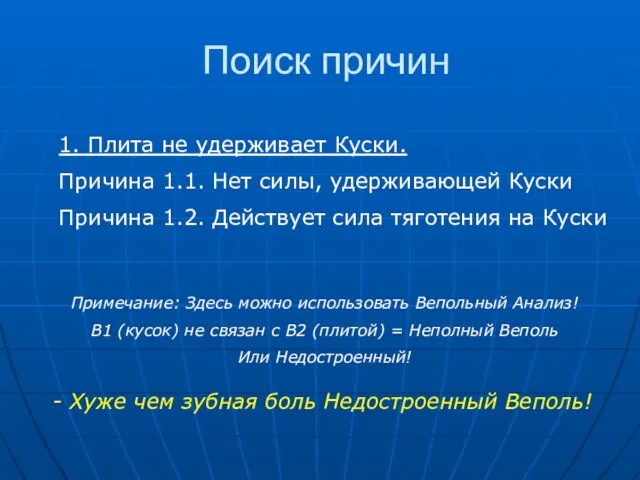 Поиск причин

1. Плита не удерживает Куски.

Причина 1.1. Нет силы, удерживающей Куски

Причина 1.2. Действует сила тяготения на Куски

Примечание: Здесь можно использовать Вепольный Анализ!
В1 (кусок) не связан с В2 (плитой) = Неполный Веполь
Или Недостроенный!

- Хуже чем зубная боль Недостроенный Веполь!